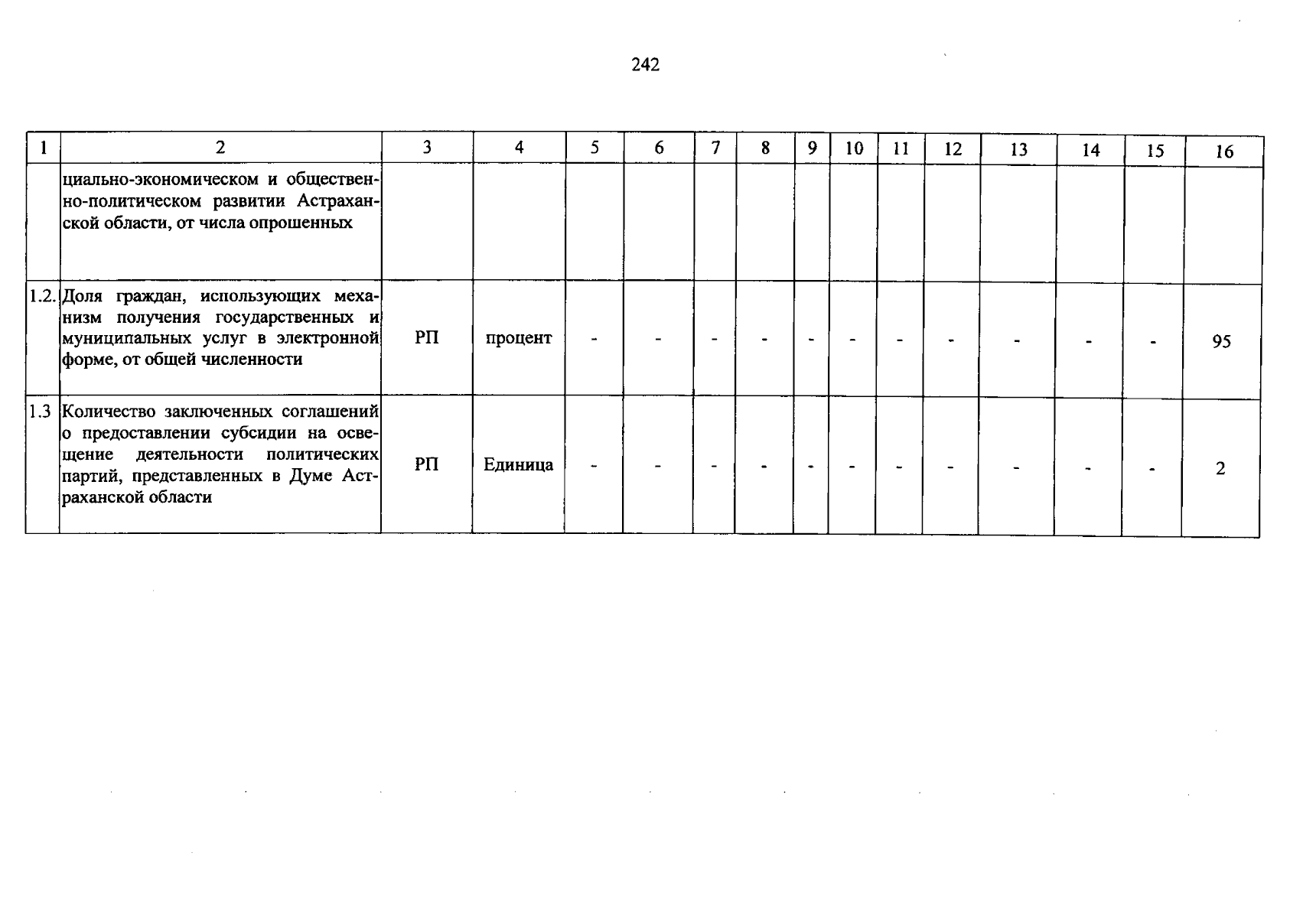 242

| 1 | 2 | 3 | 4 | 5 | 6 | 7 | 8 | 9 | 10 | 11 | 12 | 13 | 14 | 15 | 16 |
|---|---|---|---|---|---|---|---|---|---|---|---|---|---|---|---|
| | циально-экономическом и общественно-политическом развитии Астраханской области, от числа опрошенных | | | | | | | | | | | | | | |
| 1.2. | Доля граждан, использующих механизм получения государственных и муниципальных услуг в электронной форме, от общей численности | РП | процент | - | - | - | - | - | - | - | - | - | - | - | 95 |
| 1.3 | Количество заключенных соглашений о предоставлении субсидии на освещение деятельности политических партий, представленных в Думе Астраханской области | РП | Единица | - | - | - | - | - | - | - | - | - | - | - | 2 |